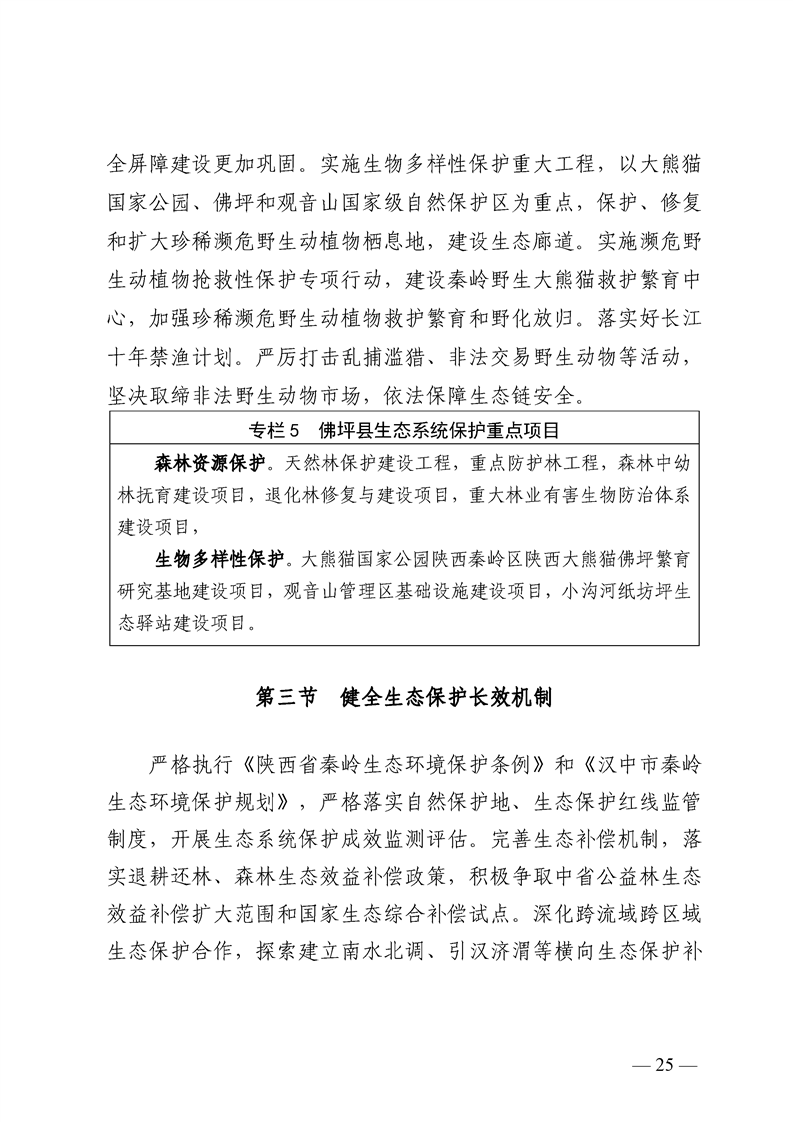 全屏障建设更加巩固。实施生物多样性保护重大工程，以大熊猫国家公园、佛坪和观音山国家级自然保护区为重点，保护、修复和扩大珍稀濒危野生动植物栖息地，建设生态廊道。实施濒危野生动植物抢救性保护专项行动，建设秦岭野生大熊猫救护繁育中心，加强珍稀濒危野生动植物救护繁育和野化放归。落实好长江十年禁渔计划。严厉打击乱捕滥猎、非法交易野生动物等活动，坚决取缔非法野生动物市场，依法保障生态链安全。

专栏5 佛坪县生态系统保护重点项目

森林资源保护。天然林保护建设工程，重点防护林工程，森林中幼林抚育建设项目，退化林修复与建设项目，重大林业有害生物防治体系建设项目，

生物多样性保护。大熊猫国家公园陕西秦岭区陕西大熊猫佛坪繁育研究基地建设项目，观音山管理区基础设施建设项目，小沟河纸坊坪生态驿站建设项目。

第三节 健全生态保护长效机制

严格执行《陕西省秦岭生态环境保护条例》和《汉中市秦岭生态环境保护规划》，严格落实自然保护地、生态保护红线监管制度，开展生态系统保护成效监测评估。完善生态补偿机制，落实退耕还林、森林生态效益补偿政策，积极争取中省公益林生态效益补偿扩大范围和国家生态综合补偿试点。深化跨流域跨区域生态保护合作，探索建立南水北调、引汉济渭等横向生态保护补

— 25 —